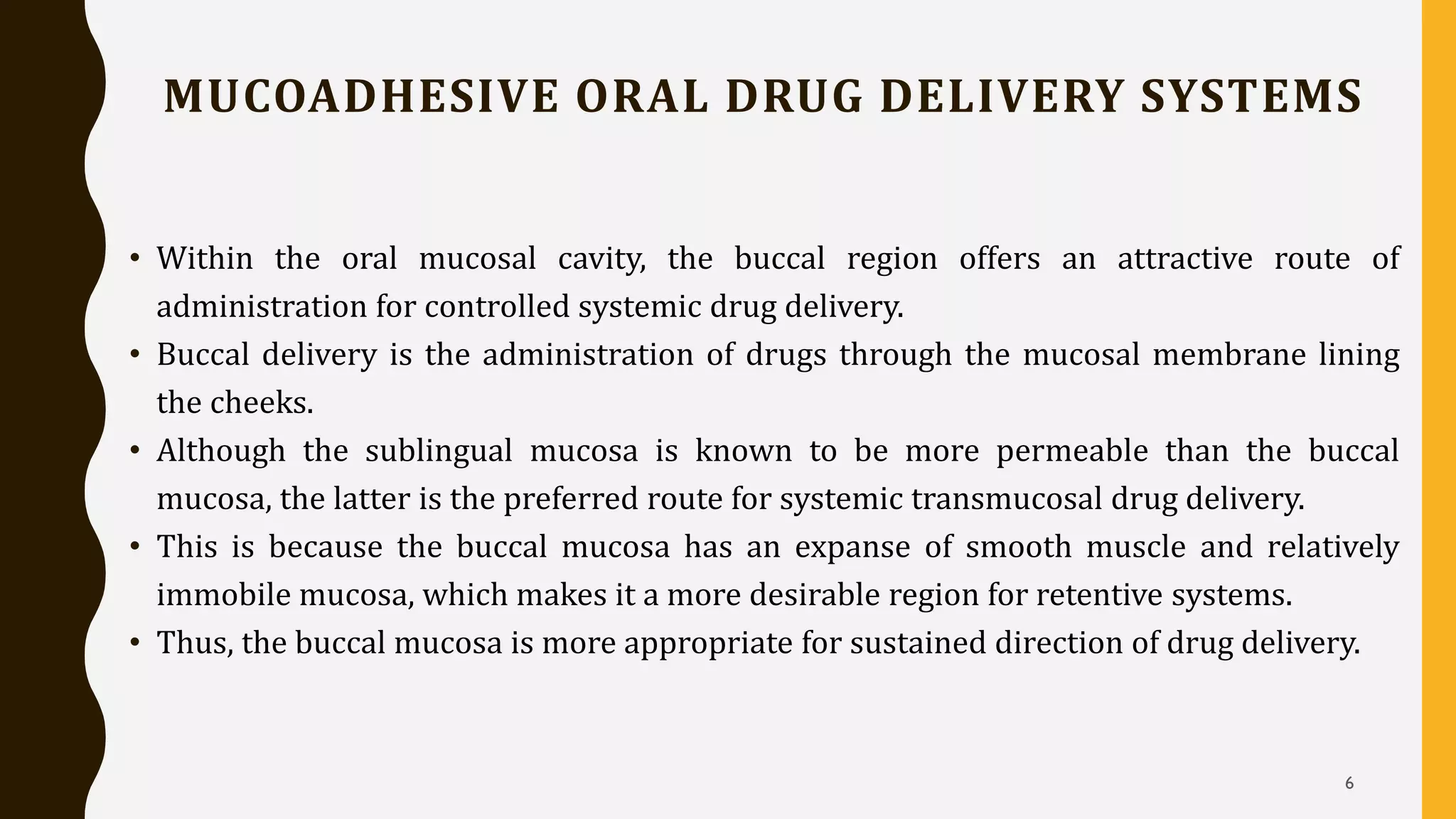 MUCOADHESIVE ORAL DRUG DELIVERY SYSTEMS

• Within the oral mucosal cavity, the buccal region offers an attractive route of administration for controlled systemic drug delivery.
• Buccal delivery is the administration of drugs through the mucosal membrane lining the cheeks.
• Although the sublingual mucosa is known to be more permeable than the buccal mucosa, the latter is the preferred route for systemic transmucosal drug delivery.
• This is because the buccal mucosa has an expanse of smooth muscle and relatively immobile mucosa, which makes it a more desirable region for retentive systems.
• Thus, the buccal mucosa is more appropriate for sustained direction of drug delivery.

6